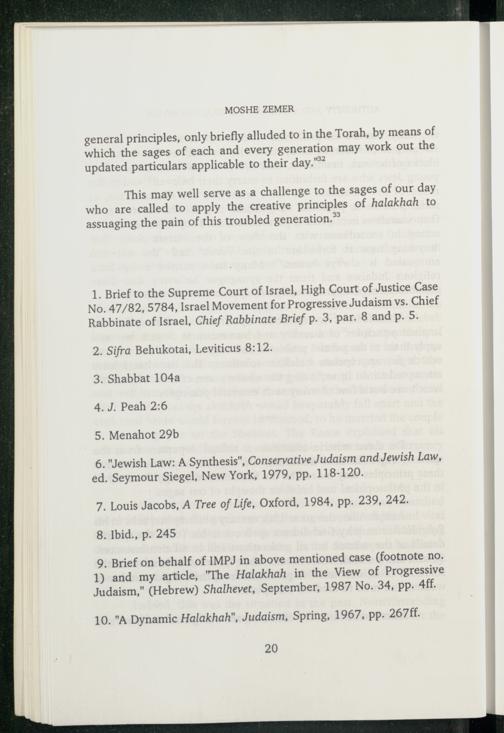 MOSHE ZEMER

general principles, only briefly alluded to in the Torah, by means of which the sages of each and every generation may work out the updated particulars applicable to their day."$^{32}$

This may well serve as a challenge to the sages of our day who are called to apply the creative principles of halakhah to assuaging the pain of this troubled generation.$^{33}$

1. Brief to the Supreme Court of Israel, High Court of Justice Case No. 47/82, 5784, Israel Movement for Progressive Judaism vs. Chief Rabbinate of Israel, Chief Rabbinate Brief p. 3, par. 8 and p. 5.

2. Sifra Behukotai, Leviticus 8:12.

3. Shabbat 104a

4. J. Peah 2:6

5. Menahot 29b

6. "Jewish Law: A Synthesis", Conservative Judaism and Jewish Law, ed. Seymour Siegel, New York, 1979, pp. 118-120.

7. Louis Jacobs, A Tree of Life, Oxford, 1984, pp. 239, 242.

8. Ibid., p. 245

9. Brief on behalf of IMPJ in above mentioned case (footnote no. 1) and my article, "The Halakhah in the View of Progressive Judaism," (Hebrew) Shalhevet, September, 1987 No. 34, pp. 4ff.

10. "A Dynamic Halakhah", Judaism, Spring, 1967, pp. 267ff.

20